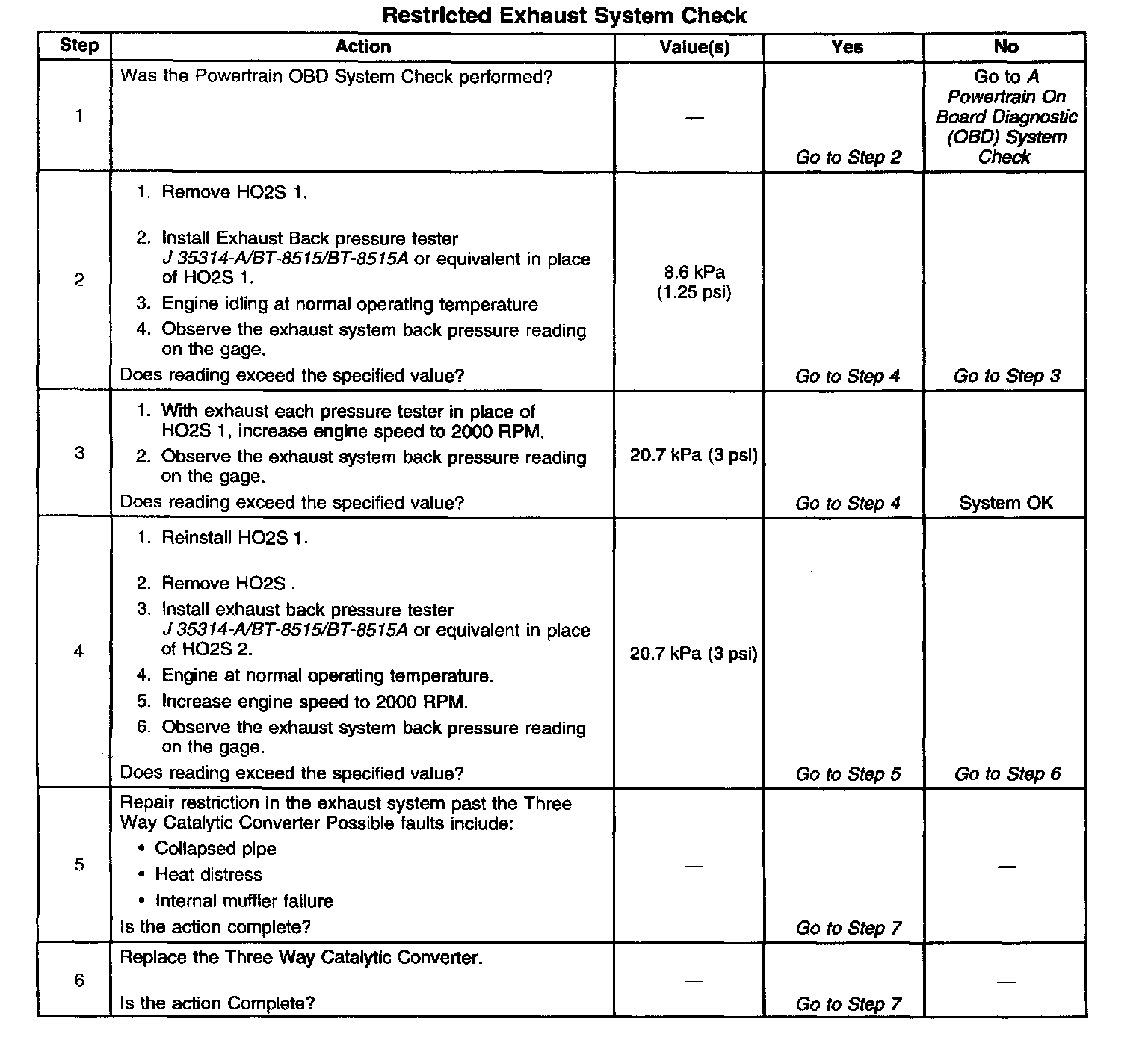 Restricted Exhaust System Check

| Step | Action | Value(s) | Yes | No |
|---|---|---|---|---|
| 1 | Was the Powertrain OBD System Check performed? | — | Go to Step 2 | Go to A Powertrain On Board Diagnostic (OBD) System Check |
| 2 | 1. Remove HO2S 1. 2. Install Exhaust Back pressure tester J 35314-A/BT-8515/BT-8515A or equivalent in place of HO2S 1. 3. Engine idling at normal operating temperature 4. Observe the exhaust system back pressure reading on the gage. Does reading exceed the specified value? | 8.6 kPa (1.25 psi) | Go to Step 4 | Go to Step 3 |
| 3 | 1. With exhaust each pressure tester in place of HO2S 1, increase engine speed to 2000 RPM. 2. Observe the exhaust system back pressure reading on the gage. Does reading exceed the specified value? | 20.7 kPa (3 psi) | Go to Step 4 | System OK |
| 4 | 1. Reinstall HO2S 1. 2. Remove HO2S . 3. Install exhaust back pressure tester J 35314-A/BT-8515/BT-8515A or equivalent in place of HO2S 2. 4. Engine at normal operating temperature. 5. Increase engine speed to 2000 RPM. 6. Observe the exhaust system back pressure reading on the gage. Does reading exceed the specified value? | 20.7 kPa (3 psi) | Go to Step 5 | Go to Step 6 |
| 5 | Repair restriction in the exhaust system past the Three Way Catalytic Converter Possible faults include: • Collapsed pipe • Heat distress • Internal muffler failure Is the action complete? | — | Go to Step 7 | — |
| 6 | Replace the Three Way Catalytic Converter. Is the action Complete? | — | Go to Step 7 | — |